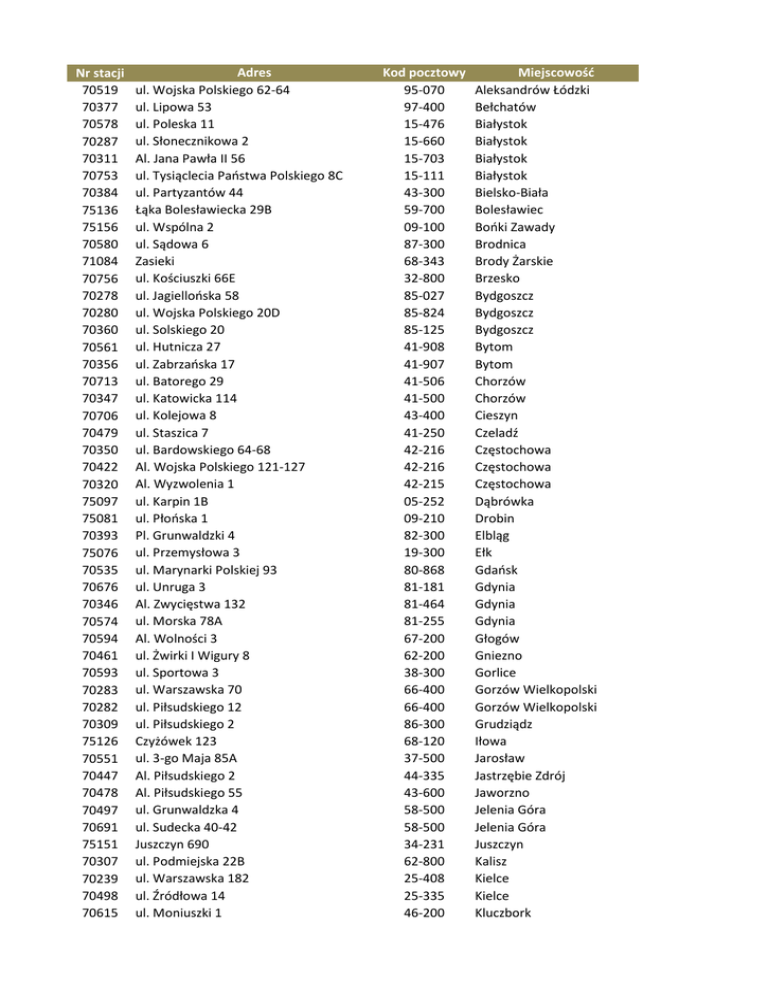 | Nr stacji | Adres | Kod pocztowy | Miejscowość |
|---|---|---|---|
| 70519 | ul. Wojska Polskiego 62-64 | 95-070 | Aleksandrów Łódzki |
| 70377 | ul. Lipowa 53 | 97-400 | Bełchatów |
| 70578 | ul. Poleska 11 | 15-476 | Białystok |
| 70287 | ul. Słonecznikowa 2 | 15-660 | Białystok |
| 70311 | Al. Jana Pawła II 56 | 15-703 | Białystok |
| 70753 | ul. Tysiąclecia Państwa Polskiego 8C | 15-111 | Białystok |
| 70384 | ul. Partyzantów 44 | 43-300 | Bielsko-Biała |
| 75136 | Łąka Bolesławiecka 29B | 59-700 | Bolesławiec |
| 75156 | ul. Wspólna 2 | 09-100 | Bońki Zawady |
| 70580 | ul. Sądowa 6 | 87-300 | Brodnica |
| 71084 | Zasieki | 68-343 | Brody Żarskie |
| 70756 | ul. Kościuszki 66E | 32-800 | Brzesko |
| 70278 | ul. Jagiellońska 58 | 85-027 | Bydgoszcz |
| 70280 | ul. Wojska Polskiego 20D | 85-824 | Bydgoszcz |
| 70360 | ul. Solskiego 20 | 85-125 | Bydgoszcz |
| 70561 | ul. Hutnicza 27 | 41-908 | Bytom |
| 70356 | ul. Zabrzańska 17 | 41-907 | Bytom |
| 70713 | ul. Batorego 29 | 41-506 | Chorzów |
| 70347 | ul. Katowicka 114 | 41-500 | Chorzów |
| 70706 | ul. Kolejowa 8 | 43-400 | Cieszyn |
| 70479 | ul. Staszica 7 | 41-250 | Czeladź |
| 70350 | ul. Bardowskiego 64-68 | 42-216 | Częstochowa |
| 70422 | Al. Wojska Polskiego 121-127 | 42-216 | Częstochowa |
| 70320 | Al. Wyzwolenia 1 | 42-215 | Częstochowa |
| 75097 | ul. Karpin 1B | 05-252 | Dąbrówka |
| 75081 | ul. Płońska 1 | 09-210 | Drobin |
| 70393 | Pl. Grunwaldzki 4 | 82-300 | Elbląg |
| 75076 | ul. Przemysłowa 3 | 19-300 | Ełk |
| 70535 | ul. Marynarki Polskiej 93 | 80-868 | Gdańsk |
| 70676 | ul. Unruga 3 | 81-181 | Gdynia |
| 70346 | Al. Zwycięstwa 132 | 81-464 | Gdynia |
| 70574 | ul. Morska 78A | 81-255 | Gdynia |
| 70594 | Al. Wolności 3 | 67-200 | Głogów |
| 70461 | ul. Żwirki I Wigury 8 | 62-200 | Gniezno |
| 70593 | ul. Sportowa 3 | 38-300 | Gorlice |
| 70283 | ul. Warszawska 70 | 66-400 | Gorzów Wielkopolski |
| 70282 | ul. Piłsudskiego 12 | 66-400 | Gorzów Wielkopolski |
| 70309 | ul. Piłsudskiego 2 | 86-300 | Grudziądz |
| 75126 | Czyżówek 123 | 68-120 | Iłowa |
| 70551 | ul. 3-go Maja 85A | 37-500 | Jarosław |
| 70447 | Al. Piłsudskiego 2 | 44-335 | Jastrzębie Zdrój |
| 70478 | Al. Piłsudskiego 55 | 43-600 | Jaworzno |
| 70497 | ul. Grunwaldzka 4 | 58-500 | Jelenia Góra |
| 70691 | ul. Sudecka 40-42 | 58-500 | Jelenia Góra |
| 75151 | Juszczyn 690 | 34-231 | Juszczyn |
| 70307 | ul. Podmiejska 22B | 62-800 | Kalisz |
| 70239 | ul. Warszawska 182 | 25-408 | Kielce |
| 70498 | ul. Źródłowa 14 | 25-335 | Kielce |
| 70615 | ul. Moniuszki 1 | 46-200 | Kluczbork |